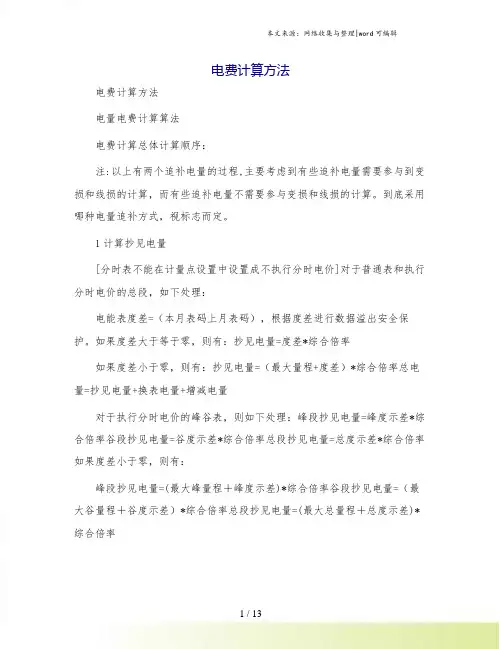 本文来源：网络收集与整理|word 可编辑

电费计算方法

电费计算方法

电量电费计算算法

电费计算总体计算顺序：

注：以上有两个追补电量的过程，主要考虑到有些追补电量需要参与到变损和线损的计算，而有些追补电量不需要参与变损和线损的计算。到底采用哪种电量追补方式，视标志而定。

1 计算抄见电量

[分时表不能在计量点设置中设置成不执行分时电价]对于普通表和执行分时电价的总段，如下处理：

电能表度差=（本月表码上月表码），根据度差进行数据溢出安全保护，如果度差大于等于零，则有：抄见电量=度差*综合倍率

如果度差小于零，则有：抄见电量=（最大量程+度差）*综合倍率总电量=抄见电量+换表电量+增减电量

对于执行分时电价的峰谷表，则如下处理：峰段抄见电量=峰度示差*综合倍率谷段抄见电量=谷度示差*综合倍率总段抄见电量=总度示差*综合倍率如果度差小于零，则有：

峰段抄见电量=(最大峰量程＋峰度示差)*综合倍率谷段抄见电量=（最大谷量程＋谷度示差）*综合倍率总段抄见电量=(最大总量程＋总度示差)*综合倍率

1 / 13